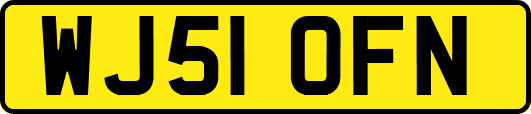 WJ51 OFN